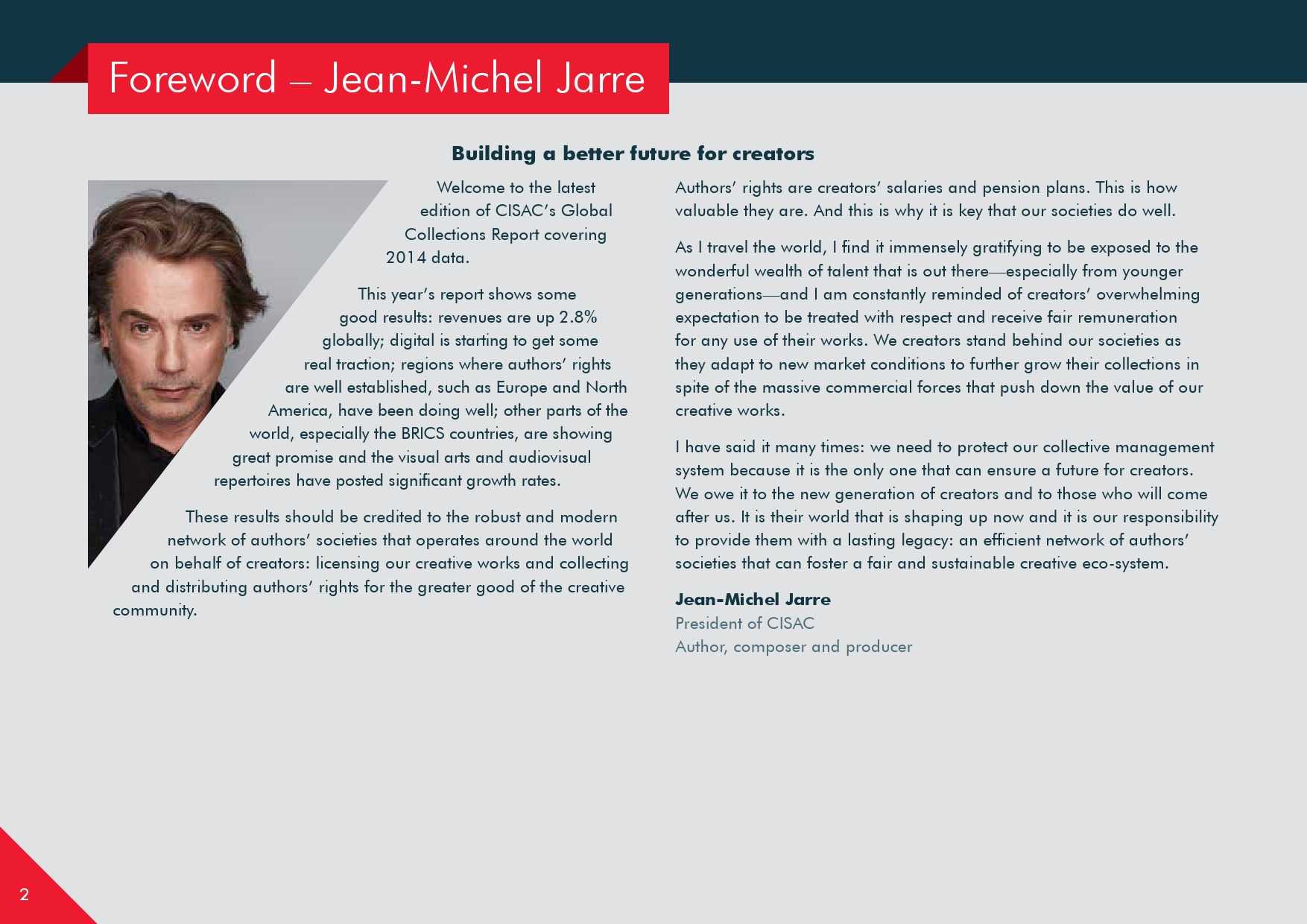 Foreword – Jean-Michel Jarre

Building a better future for creators

Welcome to the latest edition of CISAC's Global Collections Report covering 2014 data.

This year's report shows some good results: revenues are up 2.8% globally; digital is starting to get some real traction; regions where authors' rights are well established, such as Europe and North America, have been doing well; other parts of the world, especially the BRICS countries, are showing great promise and the visual arts and audiovisual repertoires have posted significant growth rates.

These results should be credited to the robust and modern network of authors' societies that operates around the world on behalf of creators: licensing our creative works and collecting and distributing authors' rights for the greater good of the creative community.

Authors' rights are creators' salaries and pension plans. This is how valuable they are. And this is why it is key that our societies do well.

As I travel the world, I find it immensely gratifying to be exposed to the wonderful wealth of talent that is out there—especially from younger generations—and I am constantly reminded of creators' overwhelming expectation to be treated with respect and receive fair remuneration for any use of their works. We creators stand behind our societies as they adapt to new market conditions to further grow their collections in spite of the massive commercial forces that push down the value of our creative works.

I have said it many times: we need to protect our collective management system because it is the only one that can ensure a future for creators. We owe it to the new generation of creators and to those who will come after us. It is their world that is shaping up now and it is our responsibility to provide them with a lasting legacy: an efficient network of authors' societies that can foster a fair and sustainable creative eco-system.

Jean-Michel Jarre
President of CISAC
Author, composer and producer

2